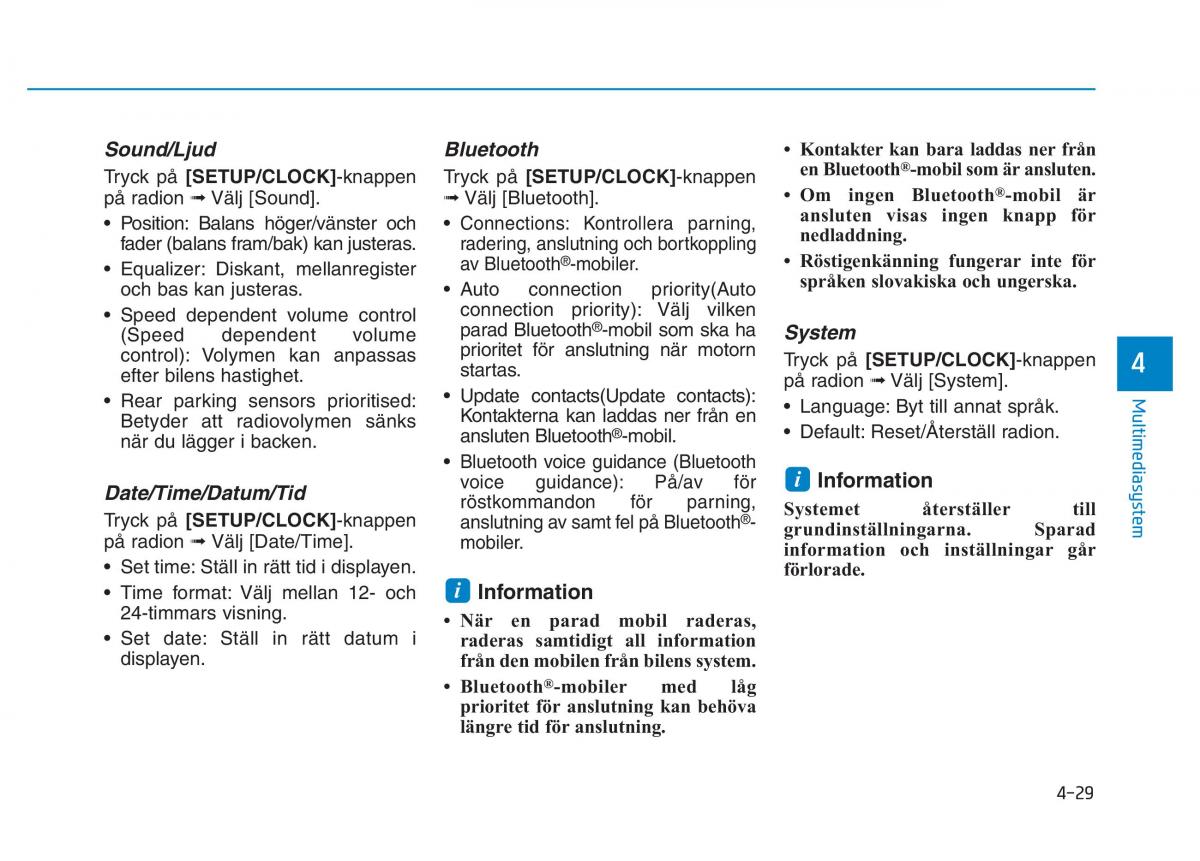 Sound/Ljud

Tryck på [SETUP/CLOCK]-knappen på radion ➟ Välj [Sound].

• Position: Balans höger/vänster och fader (balans fram/bak) kan justeras.
• Equalizer: Diskant, mellanregister och bas kan justeras.
• Speed dependent volume control (Speed dependent volume control): Volymen kan anpassas efter bilens hastighet.
• Rear parking sensors prioritised: Betyder att radiovolymen sänks när du lägger i backen.

Date/Time/Datum/Tid

Tryck på [SETUP/CLOCK]-knappen på radion ➟ Välj [Date/Time].

• Set time: Ställ in rätt tid i displayen.
• Time format: Välj mellan 12- och 24-timmars visning.
• Set date: Ställ in rätt datum i displayen.

Bluetooth

Tryck på [SETUP/CLOCK]-knappen ➟ Välj [Bluetooth].

• Connections: Kontrollera parning, radering, anslutning och bortkoppling av Bluetooth®-mobiler.
• Auto connection priority(Auto connection priority): Välj vilken parad Bluetooth®-mobil som ska ha prioritet för anslutning när motorn startas.
• Update contacts(Update contacts): Kontakterna kan laddas ner från en ansluten Bluetooth®-mobil.
• Bluetooth voice guidance (Bluetooth voice guidance): På/av för röstkommandon för parning, anslutning av samt fel på Bluetooth®-mobiler.

i Information

• När en parad mobil raderas, raderas samtidigt all information från den mobilen från bilens system.
• Bluetooth®-mobiler med låg prioritet för anslutning kan behöva längre tid för anslutning.
• Kontakter kan bara laddas ner från en Bluetooth®-mobil som är ansluten.
• Om ingen Bluetooth®-mobil är ansluten visas ingen knapp för nedladdning.
• Röstigenkänning fungerar inte för språken slovakiska och ungerska.

System

Tryck på [SETUP/CLOCK]-knappen på radion ➟ Välj [System].

• Language: Byt till annat språk.
• Default: Reset/Återställ radion.

i Information

Systemet återställer till grundinställningarna. Sparad information och inställningar går förlorade.

4

Multimediasystem

4-29